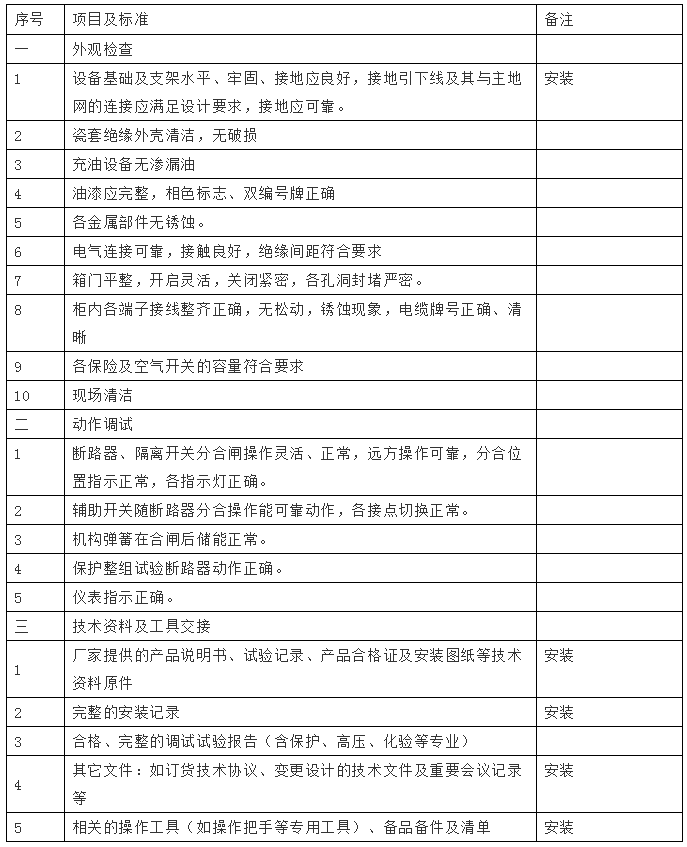 | 序号 | 项目及标准 | 备注 |
|---|---|---|
| 一 | 外观检查 | |
| 1 | 设备基础及支架水平、牢固、接地应良好，接地引下线及其与主地网的连接应满足设计要求，接地应可靠。 | 安装 |
| 2 | 瓷套绝缘外壳清洁，无破损 | |
| 3 | 充油设备无渗漏油 | |
| 4 | 油漆应完整，相色标志、双编号牌正确 | |
| 5 | 各金属部件无锈蚀。 | |
| 6 | 电气连接可靠，接触良好，绝缘间距符合要求 | |
| 7 | 箱门平整，开启灵活，关闭紧密，各孔洞封堵严密。 | |
| 8 | 柜内各端子接线整齐正确，无松动，锈蚀现象，电缆牌号正确、清晰 | |
| 9 | 各保险及空气开关的容量符合要求 | |
| 10 | 现场清洁 | |
| 二 | 动作调试 | |
| 1 | 断路器、隔离开关分合闸操作灵活、正常，远方操作可靠，分合位置指示正常，各指示灯正确。 | |
| 2 | 辅助开关随断路器分合操作能可靠动作，各接点切换正常。 | |
| 3 | 机构弹簧在合闸后储能正常。 | |
| 4 | 保护整组试验断路器动作正确。 | |
| 5 | 仪表指示正确。 | |
| 三 | 技术资料及工具交接 | |
| 1 | 厂家提供的产品说明书、试验记录、产品合格证及安装图纸等技术资料原件 | 安装 |
| 2 | 完整的安装记录 | 安装 |
| 3 | 合格、完整的调试试验报告（含保护、高压、化验等专业） | |
| 4 | 其它文件：如订货技术协议、变更设计的技术文件及重要会议记录等 | 安装 |
| 5 | 相关的操作工具（如操作把手等专用工具）、备品备件及清单 | 安装 |